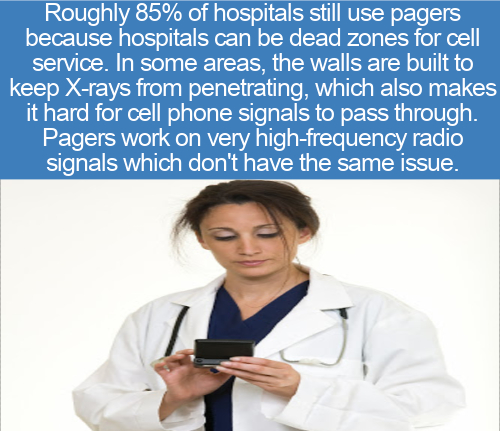 Roughly 85% of hospitals still use pagers because hospitals can be dead zones for cell service. In some areas, the walls are built to keep X-rays from penetrating, which also makes it hard for cell phone signals to pass through. Pagers work on very high-frequency radio signals which don't have the same issue.